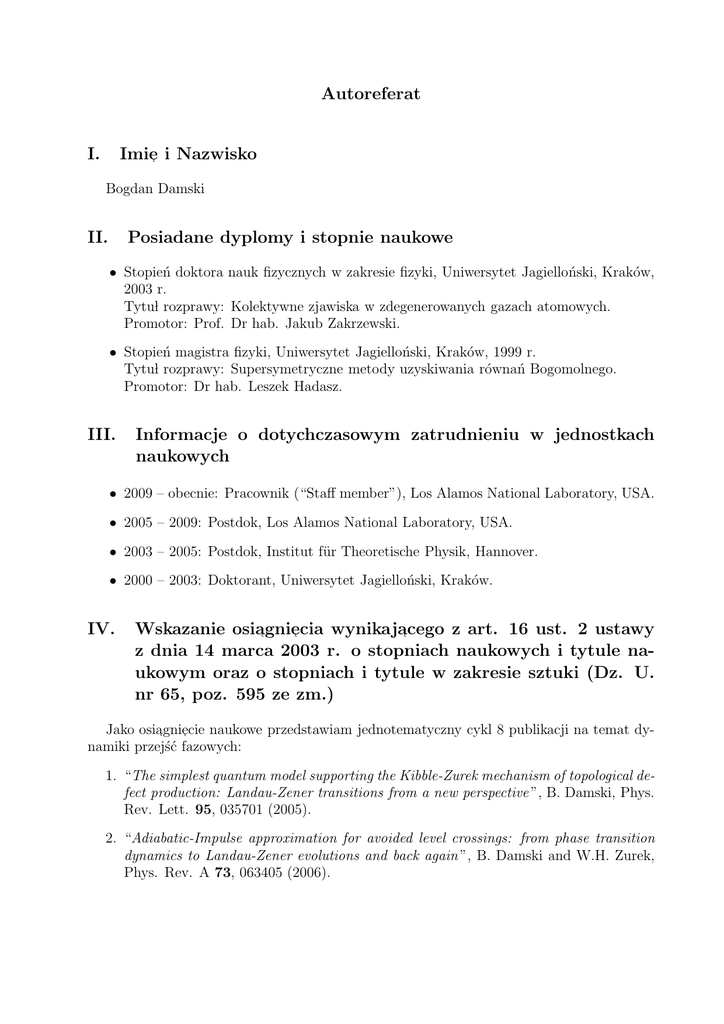 Autoreferat

I. Imię i Nazwisko

Bogdan Damski

II. Posiadane dyplomy i stopnie naukowe

• Stopień doktora nauk fizycznych w zakresie fizyki, Uniwersytet Jagielloński, Kraków, 2003 r.
Tytuł rozprawy: Kolektywne zjawiska w zdegenerowanych gazach atomowych.
Promotor: Prof. Dr hab. Jakub Zakrzewski.

• Stopień magistra fizyki, Uniwersytet Jagielloński, Kraków, 1999 r.
Tytuł rozprawy: Supersymetryczne metody uzyskiwania równań Bogomolnego.
Promotor: Dr hab. Leszek Hadasz.

III. Informacje o dotychczasowym zatrudnieniu w jednostkach naukowych

• 2009 – obecnie: Pracownik ("Staff member"), Los Alamos National Laboratory, USA.

• 2005 – 2009: Postdok, Los Alamos National Laboratory, USA.

• 2003 – 2005: Postdok, Institut für Theoretische Physik, Hannover.

• 2000 – 2003: Doktorant, Uniwersytet Jagielloński, Kraków.

IV. Wskazanie osiągnięcia wynikającego z art. 16 ust. 2 ustawy z dnia 14 marca 2003 r. o stopniach naukowych i tytule naukowym oraz o stopniach i tytule w zakresie sztuki (Dz. U. nr 65, poz. 595 ze zm.)

Jako osiągnięcie naukowe przedstawiam jednotematyczny cykl 8 publikacji na temat dynamiki przejść fazowych:

1. "The simplest quantum model supporting the Kibble-Zurek mechanism of topological defect production: Landau-Zener transitions from a new perspective", B. Damski, Phys. Rev. Lett. 95, 035701 (2005).

2. "Adiabatic-Impulse approximation for avoided level crossings: from phase transition dynamics to Landau-Zener evolutions and back again", B. Damski and W.H. Zurek, Phys. Rev. A 73, 063405 (2006).